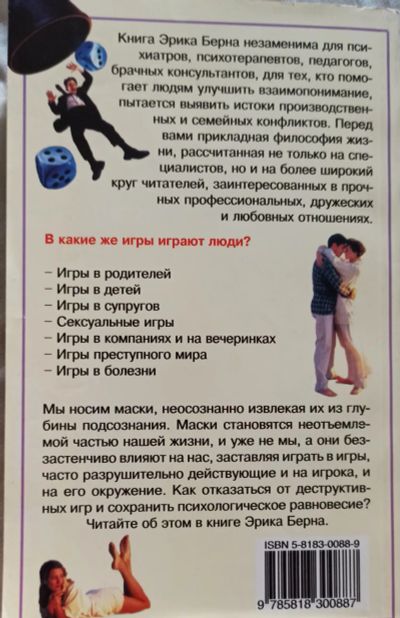 Книга Эрика Берна незаменима для психиатров, психотерапевтов, педагогов, брачных консультантов, для тех, кто помогает людям улучшить взаимопонимание, пытается выявить истоки производственных и семейных конфликтов. Перед вами прикладная философия жизни, рассчитанная не только на специалистов, но и на более широкий круг читателей, заинтересованных в прочных профессиональных, дружеских и любовных отношениях.

В какие же игры играют люди?

– Игры в родителей
– Игры в детей
– Игры в супругов
– Сексуальные игры
– Игры в компаниях и на вечеринках
– Игры преступного мира
– Игры в болезни

Мы носим маски, неосознанно извлекая их из глубины подсознания. Маски становятся неотъемлемой частью нашей жизни, и уже не мы, а они беззастенчиво влияют на нас, заставляя играть в игры, часто разрушительно действующие и на игрока, и на его окружение. Как отказаться от деструктивных игр и сохранить психологическое равновесие? Читайте об этом в книге Эрика Берна.

ISBN 5-8183-0088-9

9 785818 300887